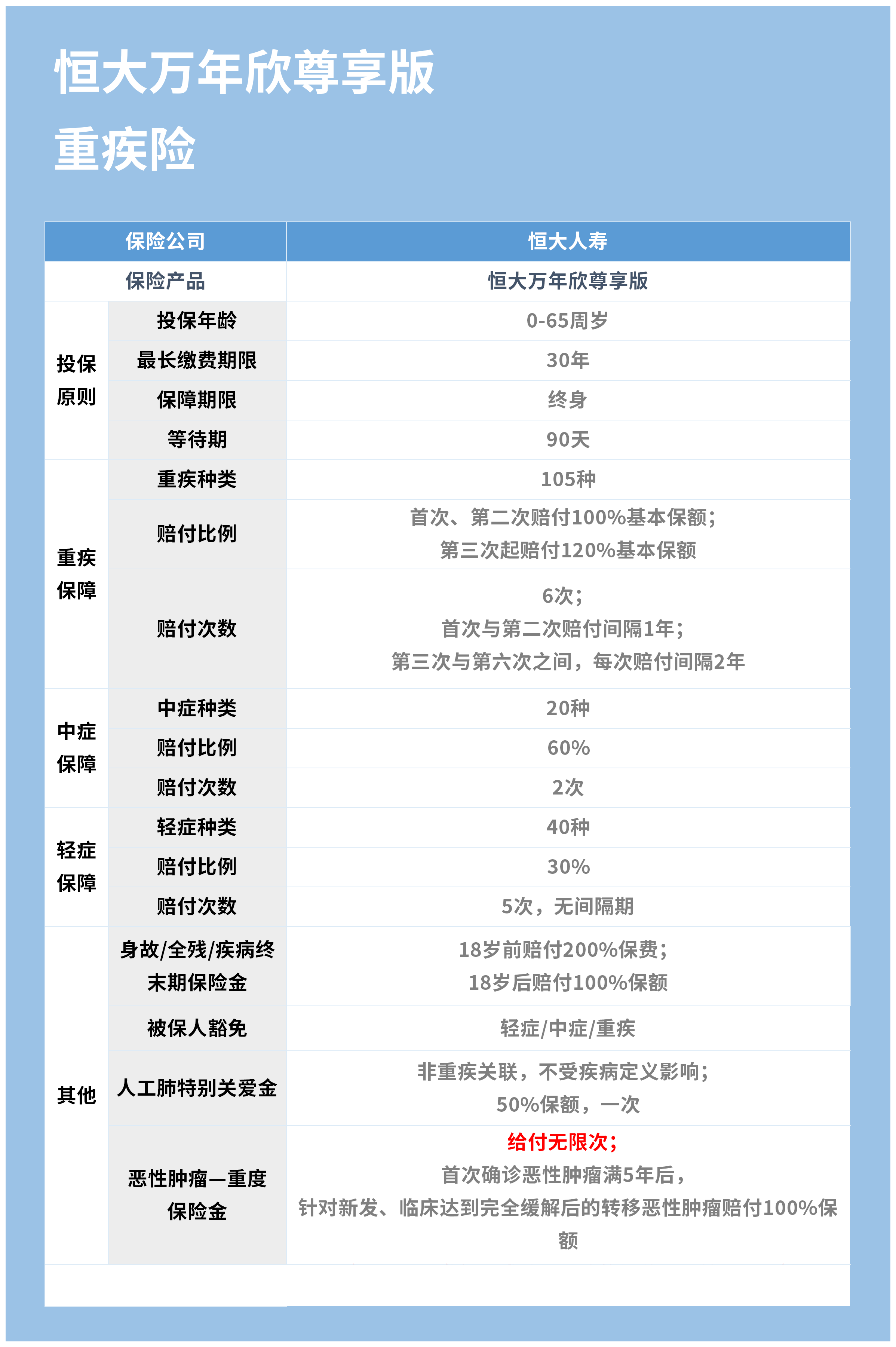 恒大万年欣尊享版
重疾险

| 保险公司 | | 恒大人寿 |
|---|---|---|
| 保险产品 | | 恒大万年欣尊享版 |
| 投保原则 | 投保年龄 | 0-65周岁 |
| | 最长缴费期限 | 30年 |
| | 保障期限 | 终身 |
| | 等待期 | 90天 |
| 重疾保障 | 重疾种类 | 105种 |
| | 赔付比例 | 首次、第二次赔付100%基本保额；第三次起赔付120%基本保额 |
| | 赔付次数 | 6次；首次与第二次赔付间隔1年；第三次与第六次之间，每次赔付间隔2年 |
| 中症保障 | 中症种类 | 20种 |
| | 赔付比例 | 60% |
| | 赔付次数 | 2次 |
| 轻症保障 | 轻症种类 | 40种 |
| | 赔付比例 | 30% |
| | 赔付次数 | 5次，无间隔期 |
| 其他 | 身故/全残/疾病终末期保险金 | 18岁前赔付200%保费；18岁后赔付100%保额 |
| | 被保人豁免 | 轻症/中症/重疾 |
| | 人工肺特别关爱金 | 非重疾关联，不受疾病定义影响；50%保额，一次 |
| | 恶性肿瘤—重度保险金 | 给付无限次；首次确诊恶性肿瘤满5年后，针对新发、临床达到完全缓解后的转移恶性肿瘤赔付100%保额 |